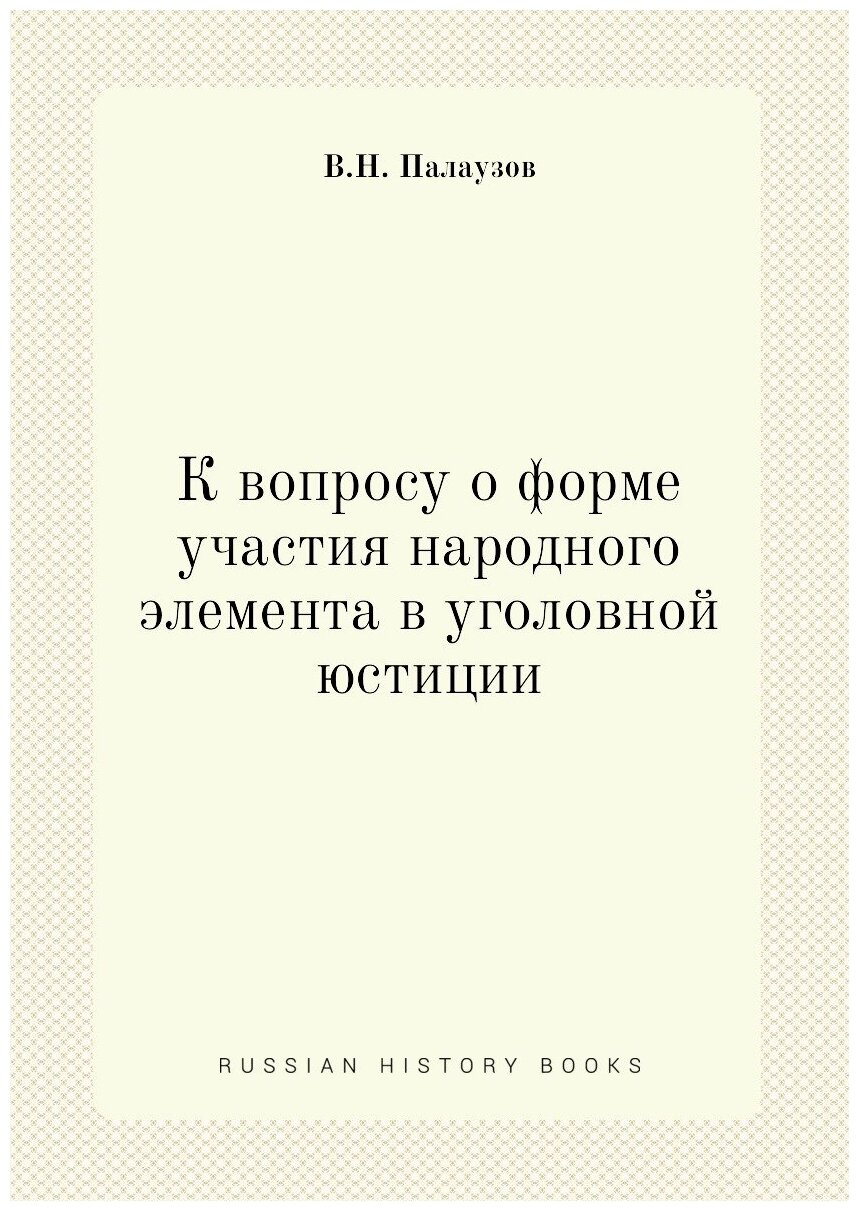 В.Н. Палаузов

К вопросу о форме участия народного элемента в уголовной юстиции

RUSSIAN HISTORY BOOKS